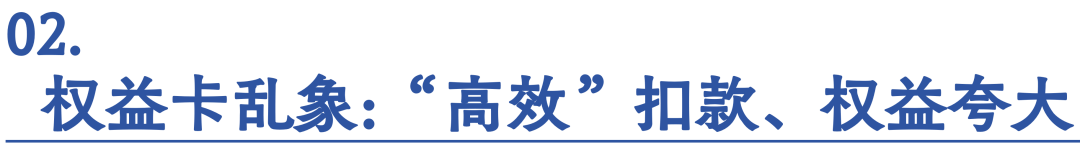 02.
权益卡乱象:“高效”扣款、权益夸大